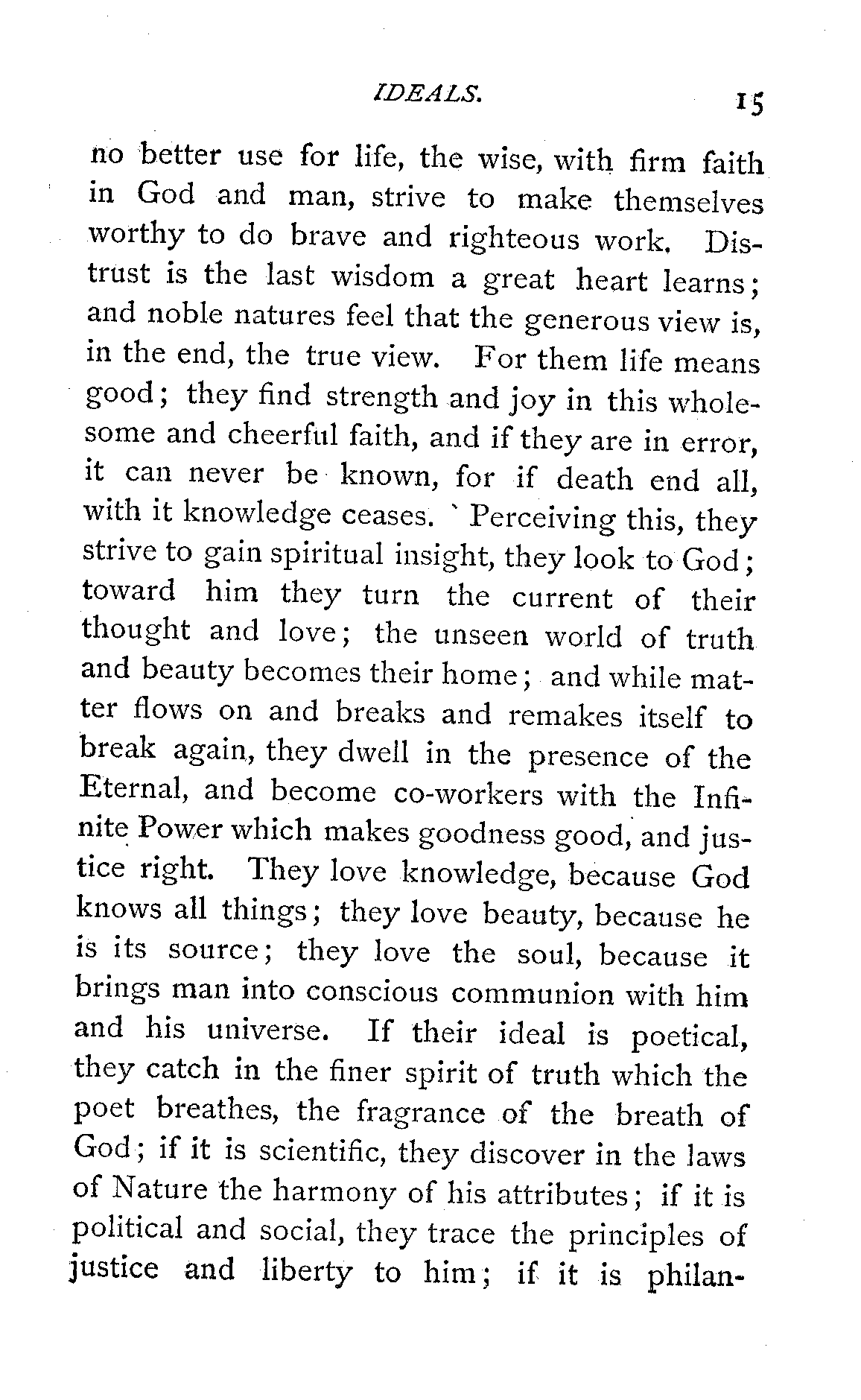 IDEALS. 15

no better use for life, the wise, with firm faith in God and man, strive to make themselves worthy to do brave and righteous work. Distrust is the last wisdom a great heart learns; and noble natures feel that the generous view is, in the end, the true view. For them life means good; they find strength and joy in this wholesome and cheerful faith, and if they are in error, it can never be known, for if death end all, with it knowledge ceases. Perceiving this, they strive to gain spiritual insight, they look to God; toward him they turn the current of their thought and love; the unseen world of truth and beauty becomes their home; and while matter flows on and breaks and remakes itself to break again, they dwell in the presence of the Eternal, and become co-workers with the Infinite Power which makes goodness good, and justice right. They love knowledge, because God knows all things; they love beauty, because he is its source; they love the soul, because it brings man into conscious communion with him and his universe. If their ideal is poetical, they catch in the finer spirit of truth which the poet breathes, the fragrance of the breath of God; if it is scientific, they discover in the laws of Nature the harmony of his attributes; if it is political and social, they trace the principles of justice and liberty to him; if it is philan-